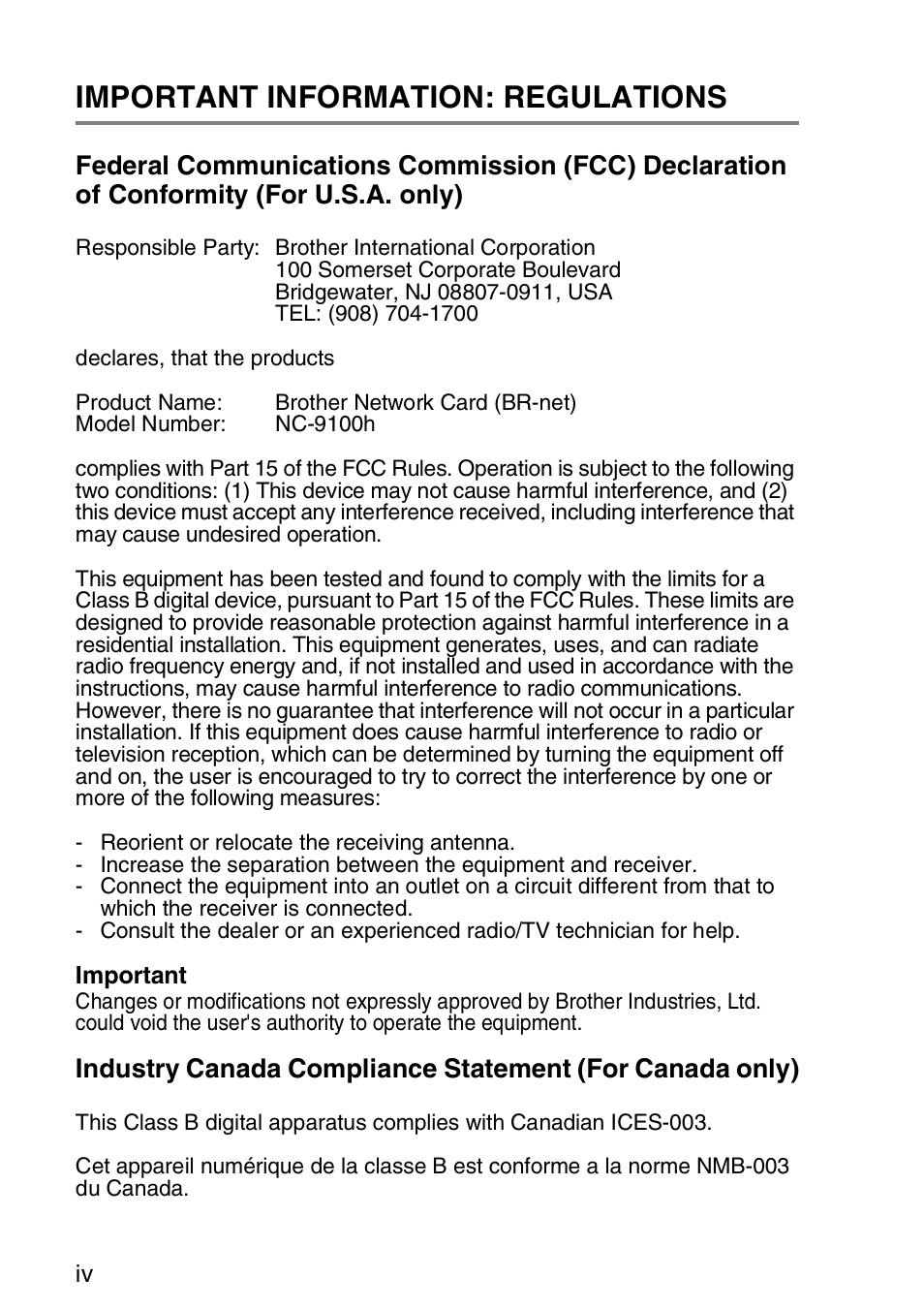 IMPORTANT INFORMATION: REGULATIONS

Federal Communications Commission (FCC) Declaration of Conformity (For U.S.A. only)

Responsible Party: Brother International Corporation
100 Somerset Corporate Boulevard
Bridgewater, NJ 08807-0911, USA
TEL: (908) 704-1700

declares, that the products

Product Name: Brother Network Card (BR-net)
Model Number: NC-9100h

complies with Part 15 of the FCC Rules. Operation is subject to the following two conditions: (1) This device may not cause harmful interference, and (2) this device must accept any interference received, including interference that may cause undesired operation.

This equipment has been tested and found to comply with the limits for a Class B digital device, pursuant to Part 15 of the FCC Rules. These limits are designed to provide reasonable protection against harmful interference in a residential installation. This equipment generates, uses, and can radiate radio frequency energy and, if not installed and used in accordance with the instructions, may cause harmful interference to radio communications. However, there is no guarantee that interference will not occur in a particular installation. If this equipment does cause harmful interference to radio or television reception, which can be determined by turning the equipment off and on, the user is encouraged to try to correct the interference by one or more of the following measures:

- Reorient or relocate the receiving antenna.
- Increase the separation between the equipment and receiver.
- Connect the equipment into an outlet on a circuit different from that to which the receiver is connected.
- Consult the dealer or an experienced radio/TV technician for help.

Important
Changes or modifications not expressly approved by Brother Industries, Ltd. could void the user's authority to operate the equipment.

Industry Canada Compliance Statement (For Canada only)

This Class B digital apparatus complies with Canadian ICES-003.

Cet appareil numérique de la classe B est conforme a la norme NMB-003 du Canada.

iv